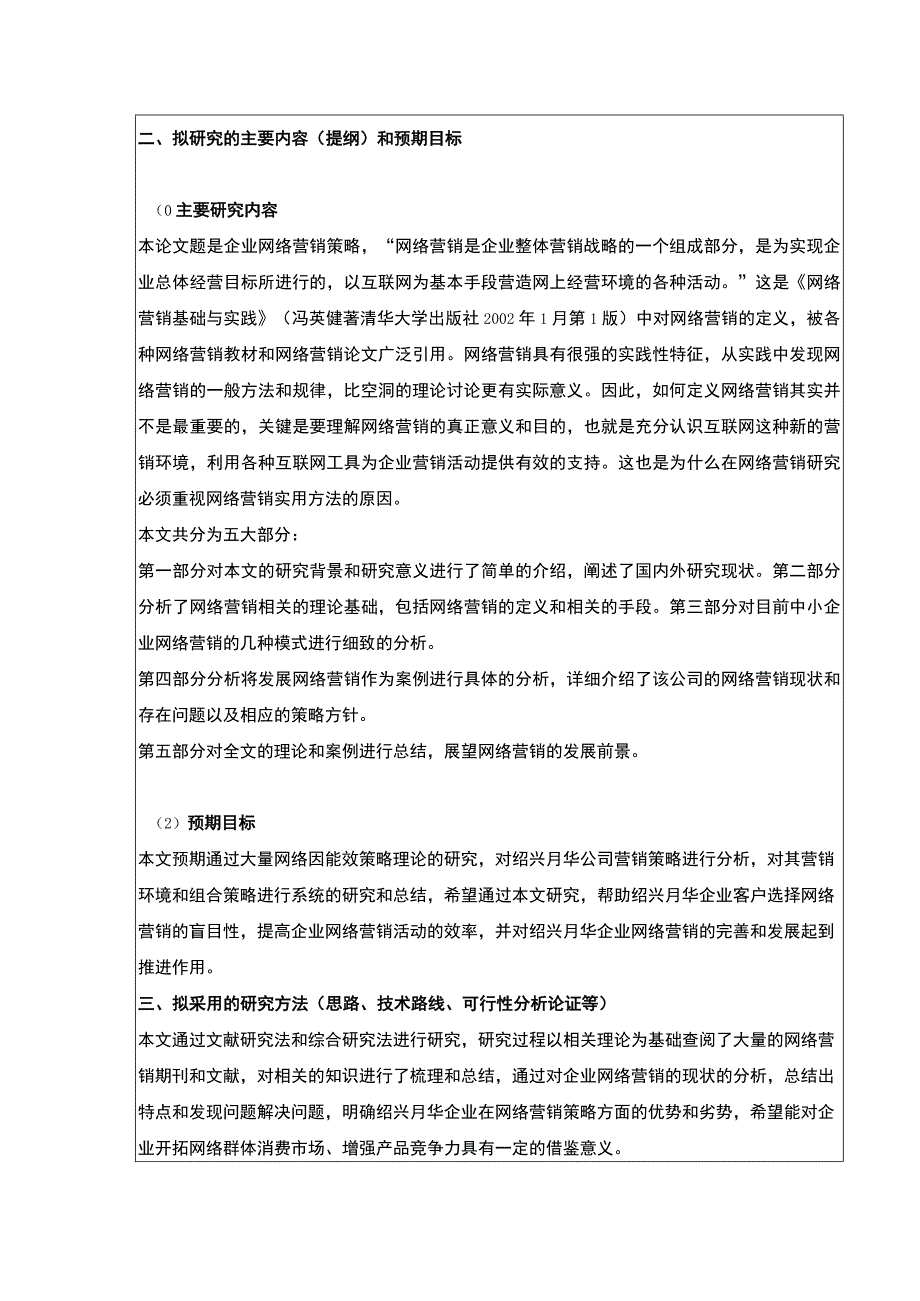 二、拟研究的主要内容（提纲）和预期目标

（0 主要研究内容
本论文题是企业网络营销策略，“网络营销是企业整体营销战略的一个组成部分，是为实现企业总体经营目标所进行的，以互联网为基本手段营造网上经营环境的各种活动。”这是《网络营销基础与实践》（冯英健著清华大学出版社 2002 年 1 月第 1 版）中对网络营销的定义，被各种网络营销教材和网络营销论文广泛引用。网络营销具有很强的实践性特征，从实践中发现网络营销的一般方法和规律，比空洞的理论讨论更有实际意义。因此，如何定义网络营销其实并不是最重要的，关键是要理解网络营销的真正意义和目的，也就是充分认识互联网这种新的营销环境，利用各种互联网工具为企业营销活动提供有效的支持。这也是为什么在网络营销研究必须重视网络营销实用方法的原因。
本文共分为五大部分：
第一部分对本文的研究背景和研究意义进行了简单的介绍，阐述了国内外研究现状。第二部分分析了网络营销相关的理论基础，包括网络营销的定义和相关的手段。第三部分对目前中小企业网络营销的几种模式进行细致的分析。
第四部分分析将发展网络营销作为案例进行具体的分析，详细介绍了该公司的网络营销现状和存在问题以及相应的策略方针。
第五部分对全文的理论和案例进行总结，展望网络营销的发展前景。

（2）预期目标
本文预期通过大量网络因能效策略理论的研究，对绍兴月华公司营销策略进行分析，对其营销环境和组合策略进行系统的研究和总结，希望通过本文研究，帮助绍兴月华企业客户选择网络营销的盲目性，提高企业网络营销活动的效率，并对绍兴月华企业网络营销的完善和发展起到推进作用。
三、拟采用的研究方法（思路、技术路线、可行性分析论证等）
本文通过文献研究法和综合研究法进行研究，研究过程以相关理论为基础查阅了大量的网络营销期刊和文献，对相关的知识进行了梳理和总结，通过对企业网络营销的现状的分析，总结出特点和发现问题解决问题，明确绍兴月华企业在网络营销策略方面的优势和劣势，希望能对企业开拓网络群体消费市场、增强产品竞争力具有一定的借鉴意义。